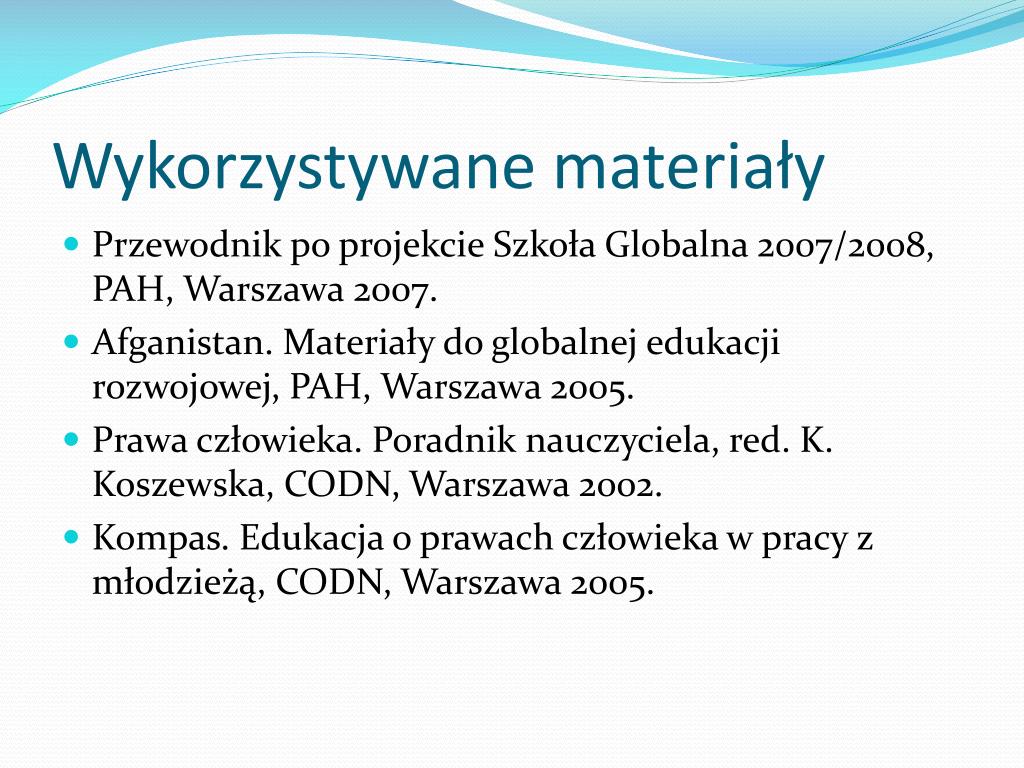 Wykorzystywane materiały

- Przewodnik po projekcie Szkoła Globalna 2007/2008, PAH, Warszawa 2007.
- Afganistan. Materiały do globalnej edukacji rozwojowej, PAH, Warszawa 2005.
- Prawa człowieka. Poradnik nauczyciela, red. K. Koszewska, CODN, Warszawa 2002.
- Kompas. Edukacja o prawach człowieka w pracy z młodzieżą, CODN, Warszawa 2005.